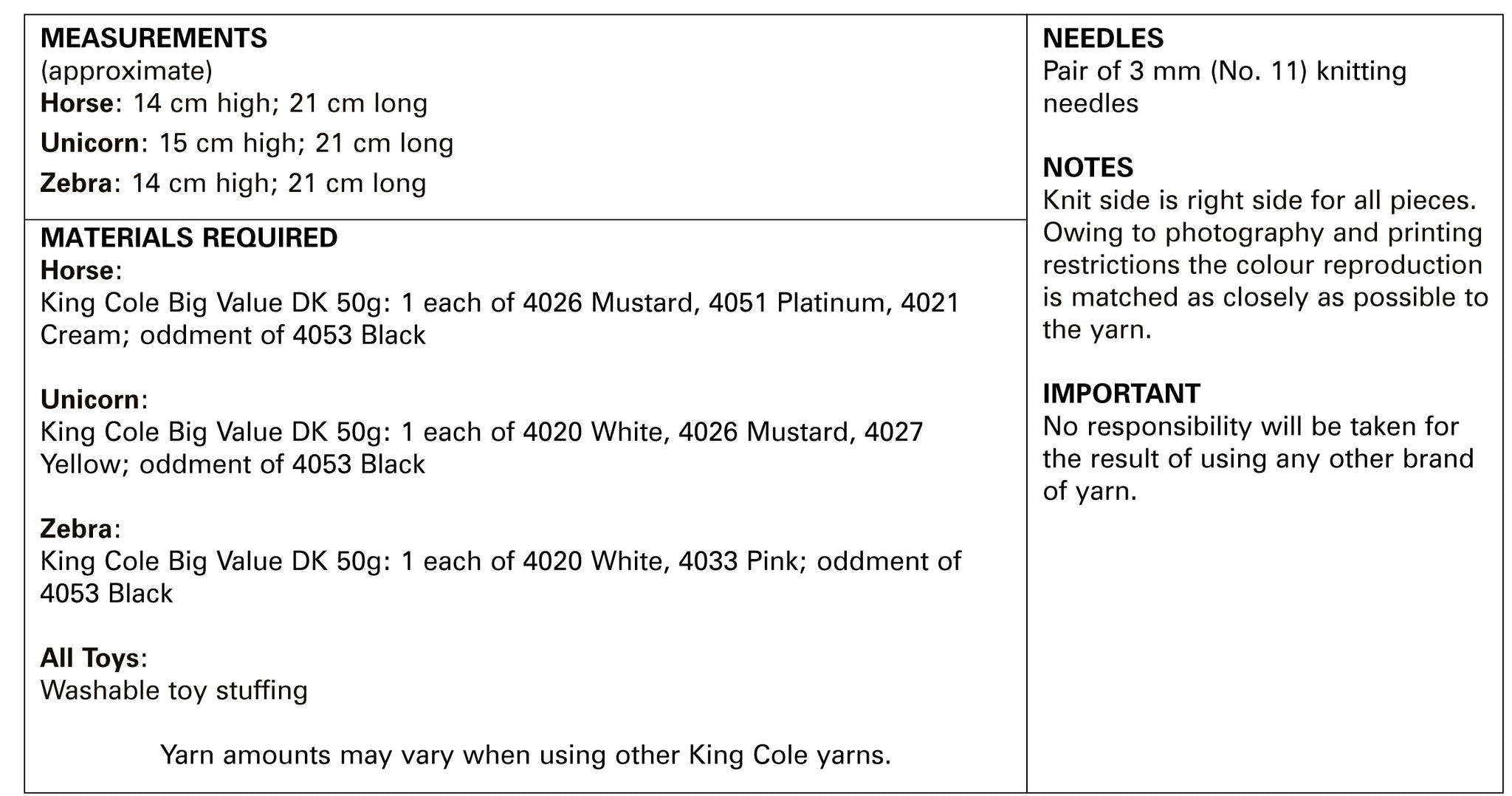 MEASUREMENTS
(approximate)
Horse: 14 cm high; 21 cm long
Unicorn: 15 cm high; 21 cm long
Zebra: 14 cm high; 21 cm long

MATERIALS REQUIRED
Horse:
King Cole Big Value DK 50g: 1 each of 4026 Mustard, 4051 Platinum, 4021 Cream; oddment of 4053 Black

Unicorn:
King Cole Big Value DK 50g: 1 each of 4020 White, 4026 Mustard, 4027 Yellow; oddment of 4053 Black

Zebra:
King Cole Big Value DK 50g: 1 each of 4020 White, 4033 Pink; oddment of 4053 Black

All Toys:
Washable toy stuffing

Yarn amounts may vary when using other King Cole yarns.

NEEDLES
Pair of 3 mm (No. 11) knitting needles

NOTES
Knit side is right side for all pieces. Owing to photography and printing restrictions the colour reproduction is matched as closely as possible to the yarn.

IMPORTANT
No responsibility will be taken for the result of using any other brand of yarn.